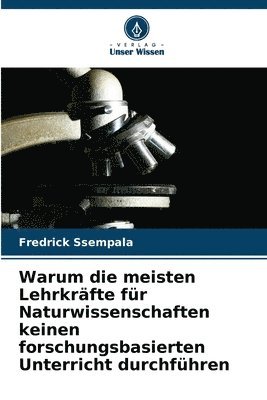 VERLAG
Unser Wissen

Fredrick Ssempala

Warum die meisten Lehrkräfte für Naturwissenschaften keinen forschungsbasierten Unterricht durchführen